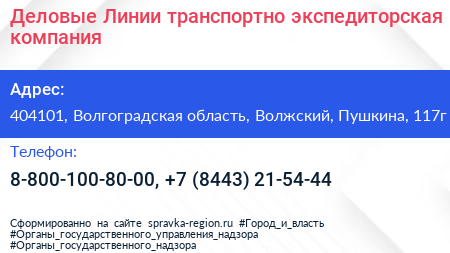 Деловые Линии транспортно экспедиторская компания

Адрес:

404101, Волгоградская область, Волжский, Пушкина, 117г

Телефон:

8-800-100-80-00, +7 (8443) 21-54-44

Сформированно на сайте spravka-region.ru #Город_и_власть #Органы_государственного_управления_надзора #Органы_государственного_надзора